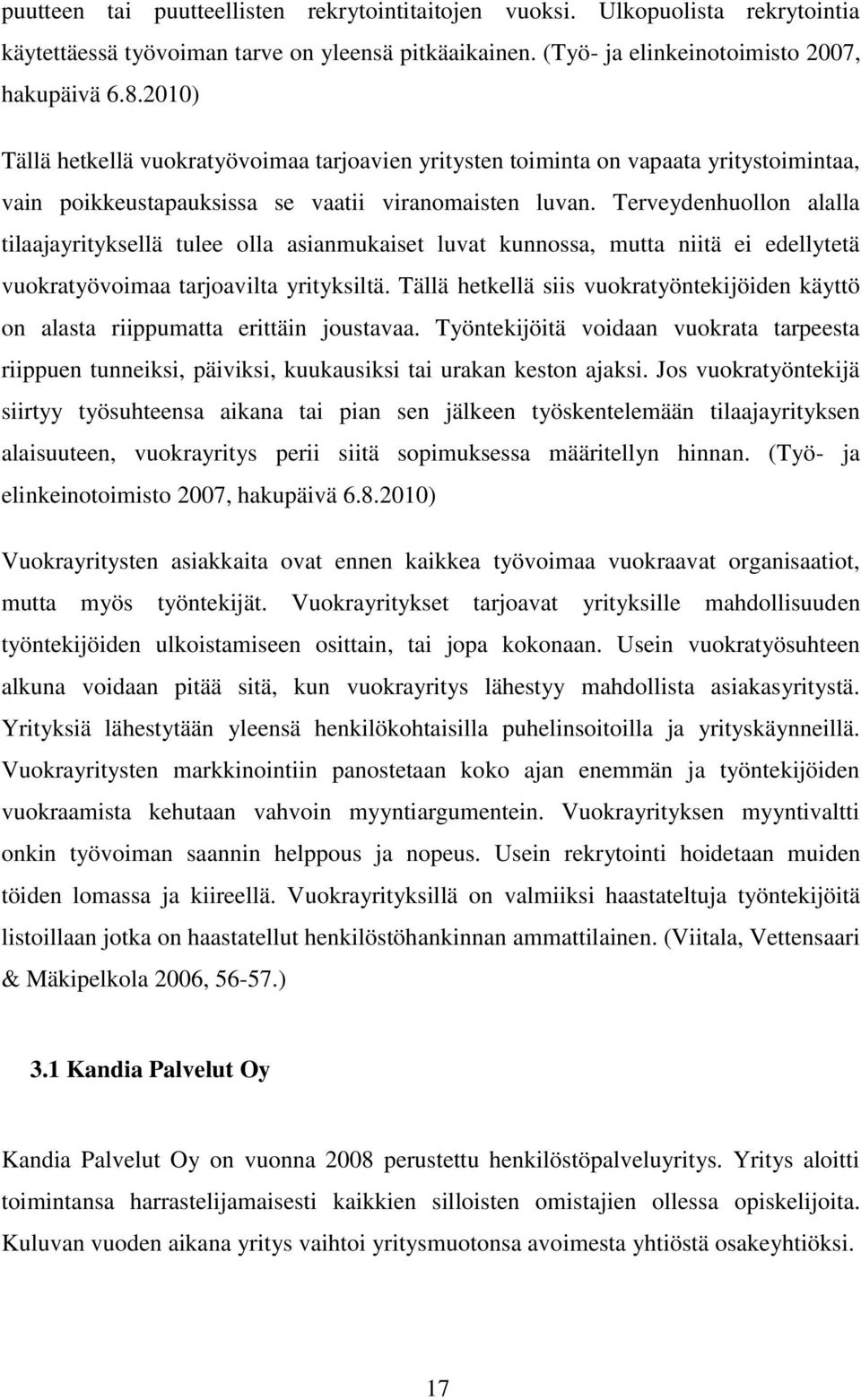 puutteen tai puutteellisten rekrytointitaitojen vuoksi. Ulkopuolista rekrytointia käytettäessä työvoiman tarve on yleensä pitkäaikainen. (Työ- ja elinkeinotoimisto 2007, hakupäivä 6.8.2010)

Tällä hetkellä vuokratyövoimaa tarjoavien yritysten toiminta on vapaata yritystoimintaa, vain poikkeustapauksissa se vaatii viranomaisten luvan. Terveydenhuollon alalla tilaajayrityksellä tulee olla asianmukaiset luvat kunnossa, mutta niitä ei edellytetä vuokratyövoimaa tarjoavilta yrityksiltä. Tällä hetkellä siis vuokratyöntekijöiden käyttö on alasta riippumatta erittäin joustavaa. Työntekijöitä voidaan vuokrata tarpeesta riippuen tunneiksi, päiviksi, kuukausiksi tai urakan keston ajaksi. Jos vuokratyöntekijä siirtyy työsuhteensa aikana tai pian sen jälkeen työskentelemään tilaajayrityksen alaisuuteen, vuokrayritys perii siitä sopimuksessa määritellyn hinnan. (Työ- ja elinkeinotoimisto 2007, hakupäivä 6.8.2010)

Vuokrayritysten asiakkaita ovat ennen kaikkea työvoimaa vuokraavat organisaatiot, mutta myös työntekijät. Vuokrayritykset tarjoavat yrityksille mahdollisuuden työntekijöiden ulkoistamiseen osittain, tai jopa kokonaan. Usein vuokratyösuhteen alkuna voidaan pitää sitä, kun vuokrayritys lähestyy mahdollista asiakasyritystä. Yrityksiä lähestytään yleensä henkilökohtaisilla puhelinsoitoilla ja yrityskäynneillä. Vuokrayritysten markkinointiin panostetaan koko ajan enemmän ja työntekijöiden vuokraamista kehutaan vahvoin myyntiargumentein. Vuokrayrityksen myyntivaltti onkin työvoiman saannin helppous ja nopeus. Usein rekrytointi hoidetaan muiden töiden lomassa ja kiireellä. Vuokrayrityksillä on valmiiksi haastateltuja työntekijöitä listoillaan jotka on haastatellut henkilöstöhankinnan ammattilainen. (Viitala, Vettensaari & Mäkipelkola 2006, 56-57.)

3.1 Kandia Palvelut Oy

Kandia Palvelut Oy on vuonna 2008 perustettu henkilöstöpalveluyritys. Yritys aloitti toimintansa harrastelijamaisesti kaikkien silloisten omistajien ollessa opiskelijoita. Kuluvan vuoden aikana yritys vaihtoi yritysmuotonsa avoimesta yhtiöstä osakeyhtiöksi.

17